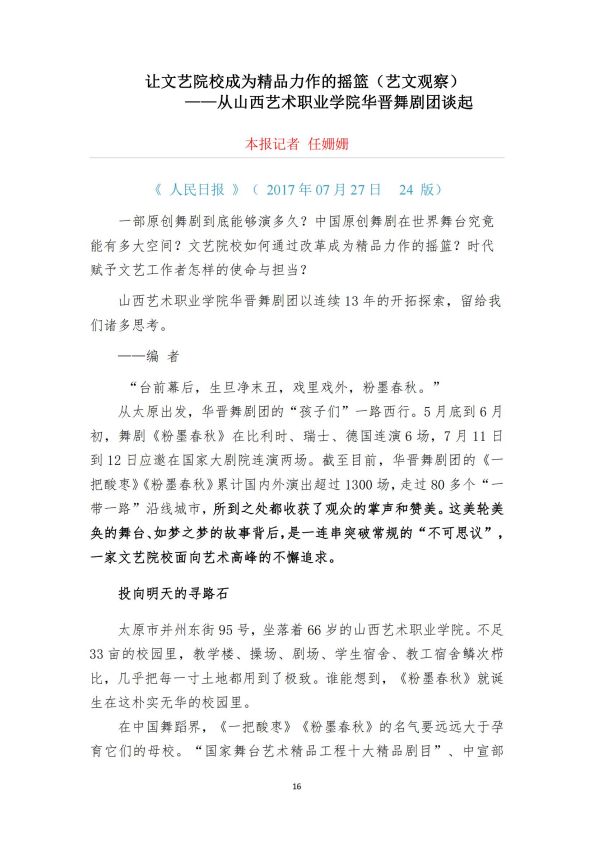 让文艺院校成为精品力作的摇篮（艺文观察）
——从山西艺术职业学院华晋舞剧团谈起

本报记者 任姗姗

《 人民日报 》（ 2017 年 07 月 27 日 24 版）

一部原创舞剧到底能够演多久？中国原创舞剧在世界舞台究竟能有多大空间？文艺院校如何通过改革成为精品力作的摇篮？时代赋予文艺工作者怎样的使命与担当？

山西艺术职业学院华晋舞剧团以连续 13 年的开拓探索，留给我们诸多思考。

——编 者

“台前幕后，生旦净末丑，戏里戏外，粉墨春秋。”

从太原出发，华晋舞剧团的“孩子们”一路西行。5 月底到 6 月初，舞剧《粉墨春秋》在比利时、瑞士、德国连演 6 场，7 月 11 日到 12 日应邀在国家大剧院连演两场。截至目前，华晋舞剧团的《一把酸枣》《粉墨春秋》累计国内外演出超过 1300 场，走过 80 多个“一带一路”沿线城市，所到之处都收获了观众的掌声和赞美。这美轮美奂的舞台、如梦之梦的故事背后，是一连串突破常规的“不可思议”，一家文艺院校面向艺术高峰的不懈追求。

投向明天的寻路石

太原市并州东街 95 号，坐落着 66 岁的山西艺术职业学院。不足 33 亩的校园里，教学楼、操场、剧场、学生宿舍、教工宿舍鳞次栉比，几乎把每一寸土地都用到了极致。谁能想到，《粉墨春秋》就诞生在这朴实无华的校园里。

在中国舞蹈界，《一把酸枣》《粉墨春秋》的名气要远远大于孕育它们的母校。“国家舞台艺术精品工程十大精品剧目”、中宣部

16